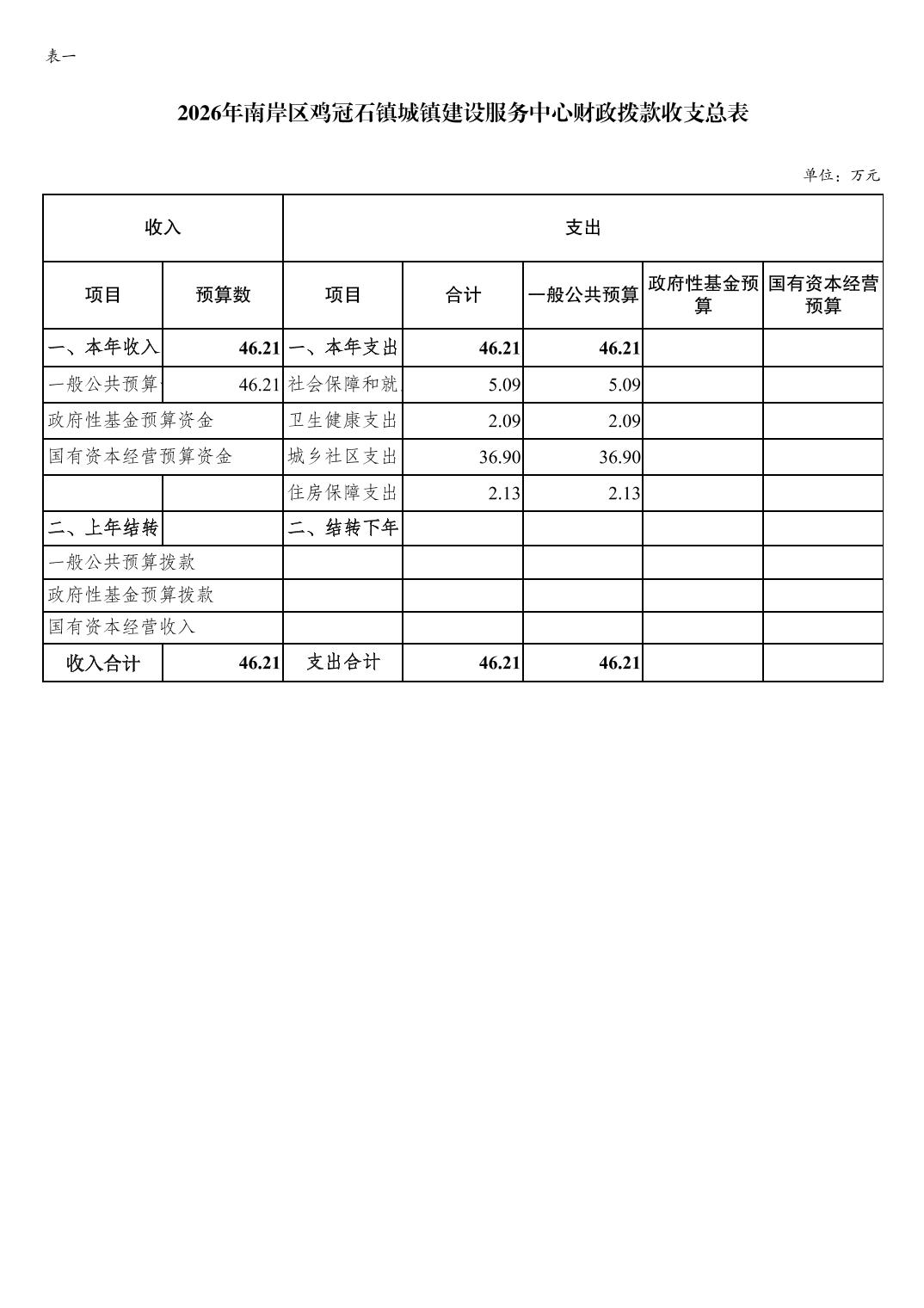 表一

2026年南岸区鸡冠石镇城镇建设服务中心财政拨款收支总表

单位：万元

| 收入 | | 支出 | | | | |
|---|---|---|---|---|---|---|
| 项目 | 预算数 | 项目 | 合计 | 一般公共预算 | 政府性基金预算 | 国有资本经营预算 |
| 一、本年收入 | 46.21 | 一、本年支出 | 46.21 | 46.21 | | |
| 一般公共预算 | 46.21 | 社会保障和就 | 5.09 | 5.09 | | |
| 政府性基金预算资金 | | 卫生健康支出 | 2.09 | 2.09 | | |
| 国有资本经营预算资金 | | 城乡社区支出 | 36.90 | 36.90 | | |
| | | 住房保障支出 | 2.13 | 2.13 | | |
| 二、上年结转 | | 二、结转下年 | | | | |
| 一般公共预算拨款 | | | | | | |
| 政府性基金预算拨款 | | | | | | |
| 国有资本经营收入 | | | | | | |
| 收入合计 | 46.21 | 支出合计 | 46.21 | 46.21 | | |